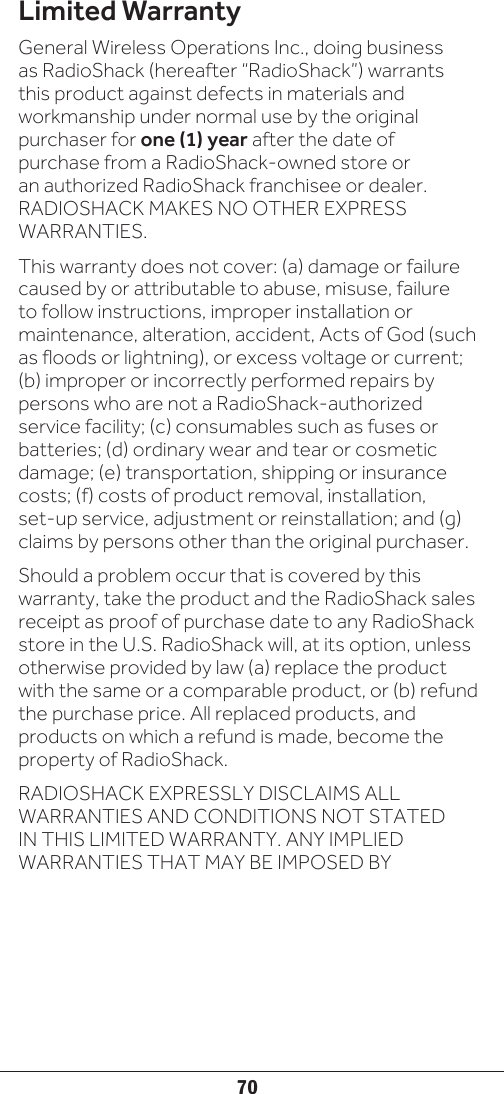 Limited Warranty

General Wireless Operations Inc., doing business as RadioShack (hereafter "RadioShack") warrants this product against defects in materials and workmanship under normal use by the original purchaser for one (1) year after the date of purchase from a RadioShack-owned store or an authorized RadioShack franchisee or dealer. RADIOSHACK MAKES NO OTHER EXPRESS WARRANTIES.

This warranty does not cover: (a) damage or failure caused by or attributable to abuse, misuse, failure to follow instructions, improper installation or maintenance, alteration, accident, Acts of God (such as floods or lightning), or excess voltage or current; (b) improper or incorrectly performed repairs by persons who are not a RadioShack-authorized service facility; (c) consumables such as fuses or batteries; (d) ordinary wear and tear or cosmetic damage; (e) transportation, shipping or insurance costs; (f) costs of product removal, installation, set-up service, adjustment or reinstallation; and (g) claims by persons other than the original purchaser.

Should a problem occur that is covered by this warranty, take the product and the RadioShack sales receipt as proof of purchase date to any RadioShack store in the U.S. RadioShack will, at its option, unless otherwise provided by law (a) replace the product with the same or a comparable product, or (b) refund the purchase price. All replaced products, and products on which a refund is made, become the property of RadioShack.

RADIOSHACK EXPRESSLY DISCLAIMS ALL WARRANTIES AND CONDITIONS NOT STATED IN THIS LIMITED WARRANTY. ANY IMPLIED WARRANTIES THAT MAY BE IMPOSED BY

70